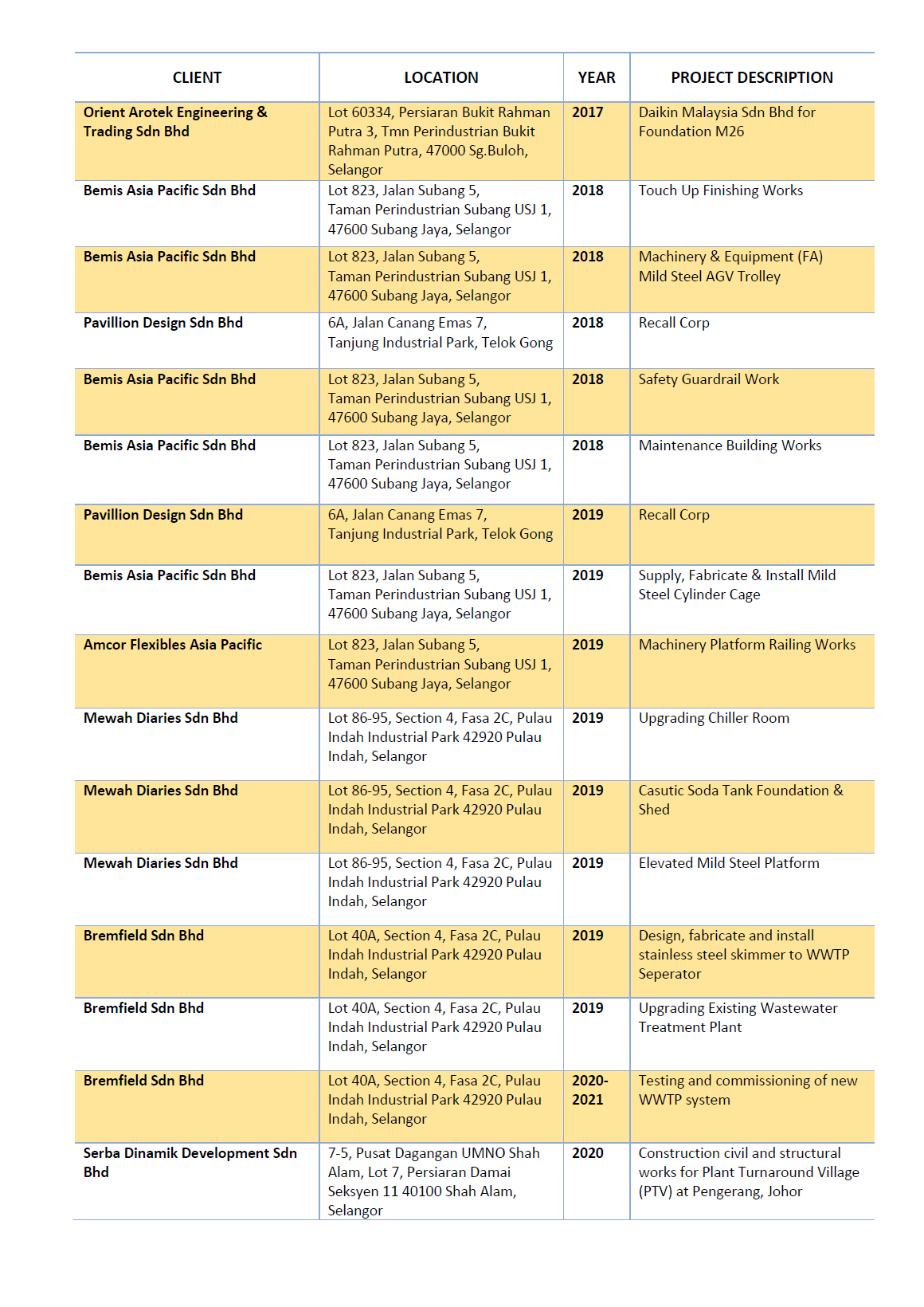 | CLIENT | LOCATION | YEAR | PROJECT DESCRIPTION |
|---|---|---|---|
| Orient Arotek Engineering & Trading Sdn Bhd | Lot 60334, Persiaran Bukit Rahman Putra 3, Tmn Perindustrian Bukit Rahman Putra, 47000 Sg.Buloh, Selangor | 2017 | Daikin Malaysia Sdn Bhd for Foundation M26 |
| Bemis Asia Pacific Sdn Bhd | Lot 823, Jalan Subang 5, Taman Perindustrian Subang USJ 1, 47600 Subang Jaya, Selangor | 2018 | Touch Up Finishing Works |
| Bemis Asia Pacific Sdn Bhd | Lot 823, Jalan Subang 5, Taman Perindustrian Subang USJ 1, 47600 Subang Jaya, Selangor | 2018 | Machinery & Equipment (FA) Mild Steel AGV Trolley |
| Pavillion Design Sdn Bhd | 6A, Jalan Canang Emas 7, Tanjung Industrial Park, Telok Gong | 2018 | Recall Corp |
| Bemis Asia Pacific Sdn Bhd | Lot 823, Jalan Subang 5, Taman Perindustrian Subang USJ 1, 47600 Subang Jaya, Selangor | 2018 | Safety Guardrail Work |
| Bemis Asia Pacific Sdn Bhd | Lot 823, Jalan Subang 5, Taman Perindustrian Subang USJ 1, 47600 Subang Jaya, Selangor | 2018 | Maintenance Building Works |
| Pavillion Design Sdn Bhd | 6A, Jalan Canang Emas 7, Tanjung Industrial Park, Telok Gong | 2019 | Recall Corp |
| Bemis Asia Pacific Sdn Bhd | Lot 823, Jalan Subang 5, Taman Perindustrian Subang USJ 1, 47600 Subang Jaya, Selangor | 2019 | Supply, Fabricate & Install Mild Steel Cylinder Cage |
| Amcor Flexibles Asia Pacific | Lot 823, Jalan Subang 5, Taman Perindustrian Subang USJ 1, 47600 Subang Jaya, Selangor | 2019 | Machinery Platform Railing Works |
| Mewah Diaries Sdn Bhd | Lot 86-95, Section 4, Fasa 2C, Pulau Indah Industrial Park 42920 Pulau Indah, Selangor | 2019 | Upgrading Chiller Room |
| Mewah Diaries Sdn Bhd | Lot 86-95, Section 4, Fasa 2C, Pulau Indah Industrial Park 42920 Pulau Indah, Selangor | 2019 | Casutic Soda Tank Foundation & Shed |
| Mewah Diaries Sdn Bhd | Lot 86-95, Section 4, Fasa 2C, Pulau Indah Industrial Park 42920 Pulau Indah, Selangor | 2019 | Elevated Mild Steel Platform |
| Bremfield Sdn Bhd | Lot 40A, Section 4, Fasa 2C, Pulau Indah Industrial Park 42920 Pulau Indah, Selangor | 2019 | Design, fabricate and install stainless steel skimmer to WWTP Seperator |
| Bremfield Sdn Bhd | Lot 40A, Section 4, Fasa 2C, Pulau Indah Industrial Park 42920 Pulau Indah, Selangor | 2019 | Upgrading Existing Wastewater Treatment Plant |
| Bremfield Sdn Bhd | Lot 40A, Section 4, Fasa 2C, Pulau Indah Industrial Park 42920 Pulau Indah, Selangor | 2020-2021 | Testing and commissioning of new WWTP system |
| Serba Dinamik Development Sdn Bhd | 7-5, Pusat Dagangan UMNO Shah Alam, Lot 7, Persiaran Damai Seksyen 11 40100 Shah Alam, Selangor | 2020 | Construction civil and structural works for Plant Turnaround Village (PTV) at Pengerang, Johor |